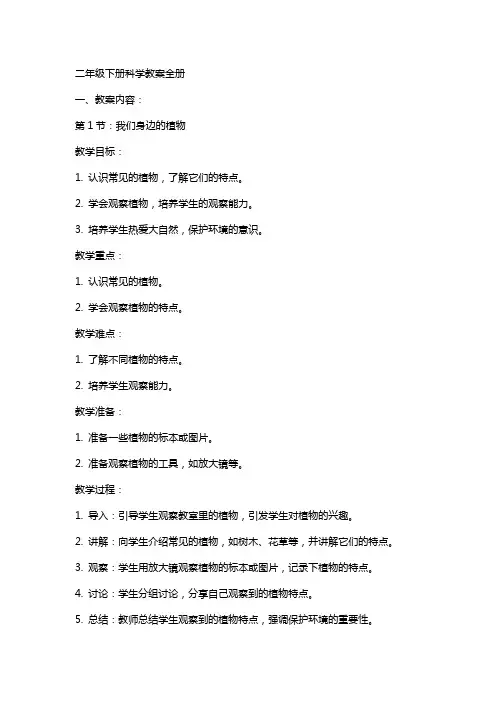 二年级下册科学教案全册

一、教案内容：

第 1 节：我们身边的植物

教学目标：

1. 认识常见的植物，了解它们的特点。

2. 学会观察植物，培养学生的观察能力。

3. 培养学生热爱大自然，保护环境的意识。

教学重点：

1. 认识常见的植物。

2. 学会观察植物的特点。

教学难点：

1. 了解不同植物的特点。

2. 培养学生观察能力。

教学准备：

1. 准备一些植物的标本或图片。

2. 准备观察植物的工具，如放大镜等。

教学过程：

1. 导入：引导学生观察教室里的植物，引发学生对植物的兴趣。

2. 讲解：向学生介绍常见的植物，如树木、花草等，并讲解它们的特点。

3. 观察：学生用放大镜观察植物的标本或图片，记录下植物的特点。

4. 讨论：学生分组讨论，分享自己观察到的植物特点。

5. 总结：教师总结学生观察到的植物特点，强调保护环境的重要性。